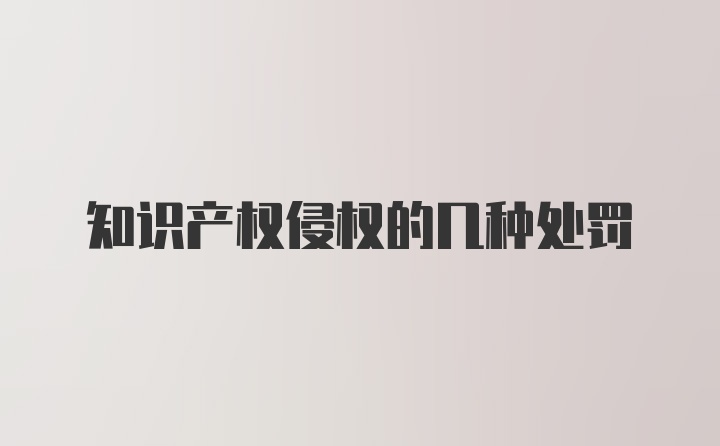 知识产权侵权的几种处罚